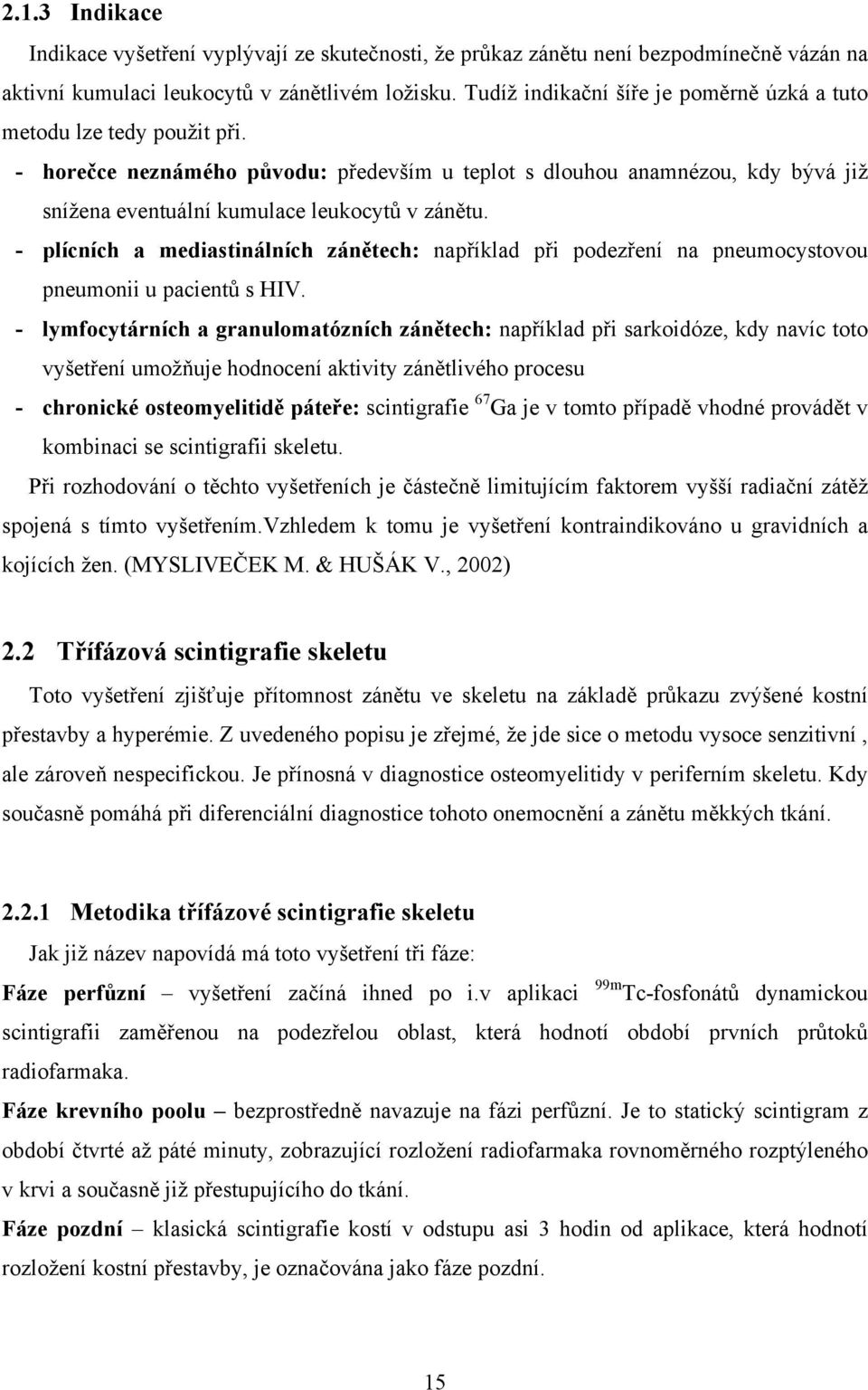 2.1.3 Indikace

Indikace vyšetření vyplývají ze skutečnosti, že průkaz zánětu není bezpodmínečně vázán na aktivní kumulaci leukocytů v zánětlivém ložisku. Tudíž indikační šíře je poměrně úzká a tuto metodu lze tedy použit při.

- horečce neznámého původu: především u teplot s dlouhou anamnézou, kdy bývá již snížena eventuální kumulace leukocytů v zánětu.
- plícních a mediastinálních zánětech: například při podezření na pneumocystovou pneumonii u pacientů s HIV.
- lymfocytárních a granulomatózních zánětech: například při sarkoidóze, kdy navíc toto vyšetření umožňuje hodnocení aktivity zánětlivého procesu
- chronické osteomyelitidě páteře: scintigrafie $^{67}$Ga je v tomto případě vhodné provádět v kombinaci se scintigrafii skeletu.

Při rozhodování o těchto vyšetřeních je částečně limitujícím faktorem vyšší radiační zátěž spojená s tímto vyšetřením.Vzhledem k tomu je vyšetření kontraindikováno u gravidních a kojících žen. (MYSLIVEČEK M. & HUŠÁK V., 2002)

2.2 Třífázová scintigrafie skeletu

Toto vyšetření zjišťuje přítomnost zánětu ve skeletu na základě průkazu zvýšené kostní přestavby a hyperémie. Z uvedeného popisu je zřejmé, že jde sice o metodu vysoce senzitivní , ale zároveň nespecifickou. Je přínosná v diagnostice osteomyelitidy v periferním skeletu. Kdy současně pomáhá při diferenciální diagnostice tohoto onemocnění a zánětu měkkých tkání.

2.2.1 Metodika třífázové scintigrafie skeletu

Jak již název napovídá má toto vyšetření tři fáze:

Fáze perfůzní – vyšetření začíná ihned po i.v aplikaci $^{99m}$Tc-fosfonátů dynamickou scintigrafii zaměřenou na podezřelou oblast, která hodnotí období prvních průtoků radiofarmaka.

Fáze krevního poolu – bezprostředně navazuje na fázi perfůzní. Je to statický scintigram z období čtvrté až páté minuty, zobrazující rozložení radiofarmaka rovnoměrného rozptýleného v krvi a současně již přestupujícího do tkání.

Fáze pozdní – klasická scintigrafie kostí v odstupu asi 3 hodin od aplikace, která hodnotí rozložení kostní přestavby, je označována jako fáze pozdní.

15